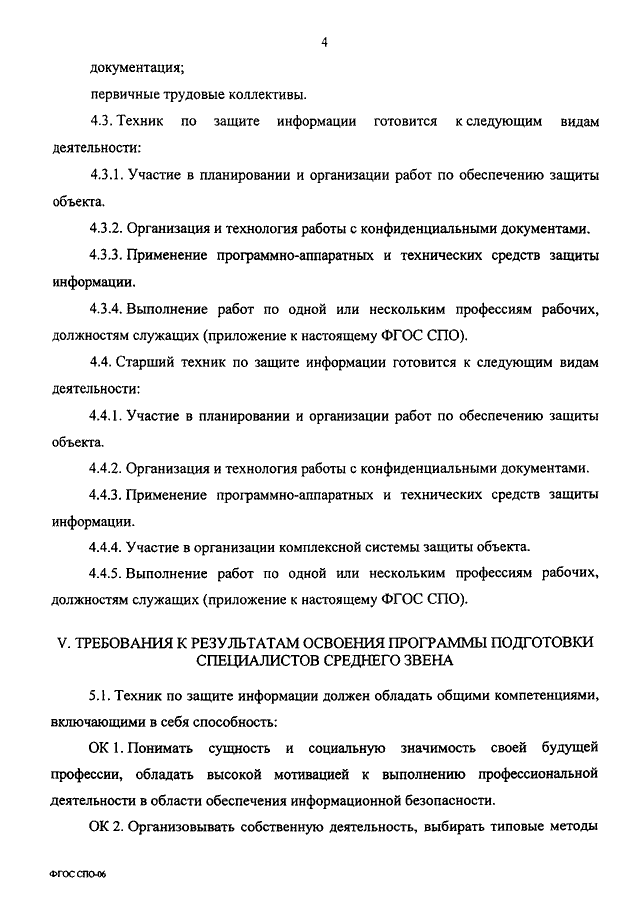 4

документация;

первичные трудовые коллективы.

4.3. Техник по защите информации готовится к следующим видам деятельности:

4.3.1. Участие в планировании и организации работ по обеспечению защиты объекта.

4.3.2. Организация и технология работы с конфиденциальными документами.

4.3.3. Применение программно-аппаратных и технических средств защиты информации.

4.3.4. Выполнение работ по одной или нескольким профессиям рабочих, должностям служащих (приложение к настоящему ФГОС СПО).

4.4. Старший техник по защите информации готовится к следующим видам деятельности:

4.4.1. Участие в планировании и организации работ по обеспечению защиты объекта.

4.4.2. Организация и технология работы с конфиденциальными документами.

4.4.3. Применение программно-аппаратных и технических средств защиты информации.

4.4.4. Участие в организации комплексной системы защиты объекта.

4.4.5. Выполнение работ по одной или нескольким профессиям рабочих, должностям служащих (приложение к настоящему ФГОС СПО).

V. ТРЕБОВАНИЯ К РЕЗУЛЬТАТАМ ОСВОЕНИЯ ПРОГРАММЫ ПОДГОТОВКИ СПЕЦИАЛИСТОВ СРЕДНЕГО ЗВЕНА

5.1. Техник по защите информации должен обладать общими компетенциями, включающими в себя способность:

ОК 1. Понимать сущность и социальную значимость своей будущей профессии, обладать высокой мотивацией к выполнению профессиональной деятельности в области обеспечения информационной безопасности.

ОК 2. Организовывать собственную деятельность, выбирать типовые методы

ФГОС СПО-06